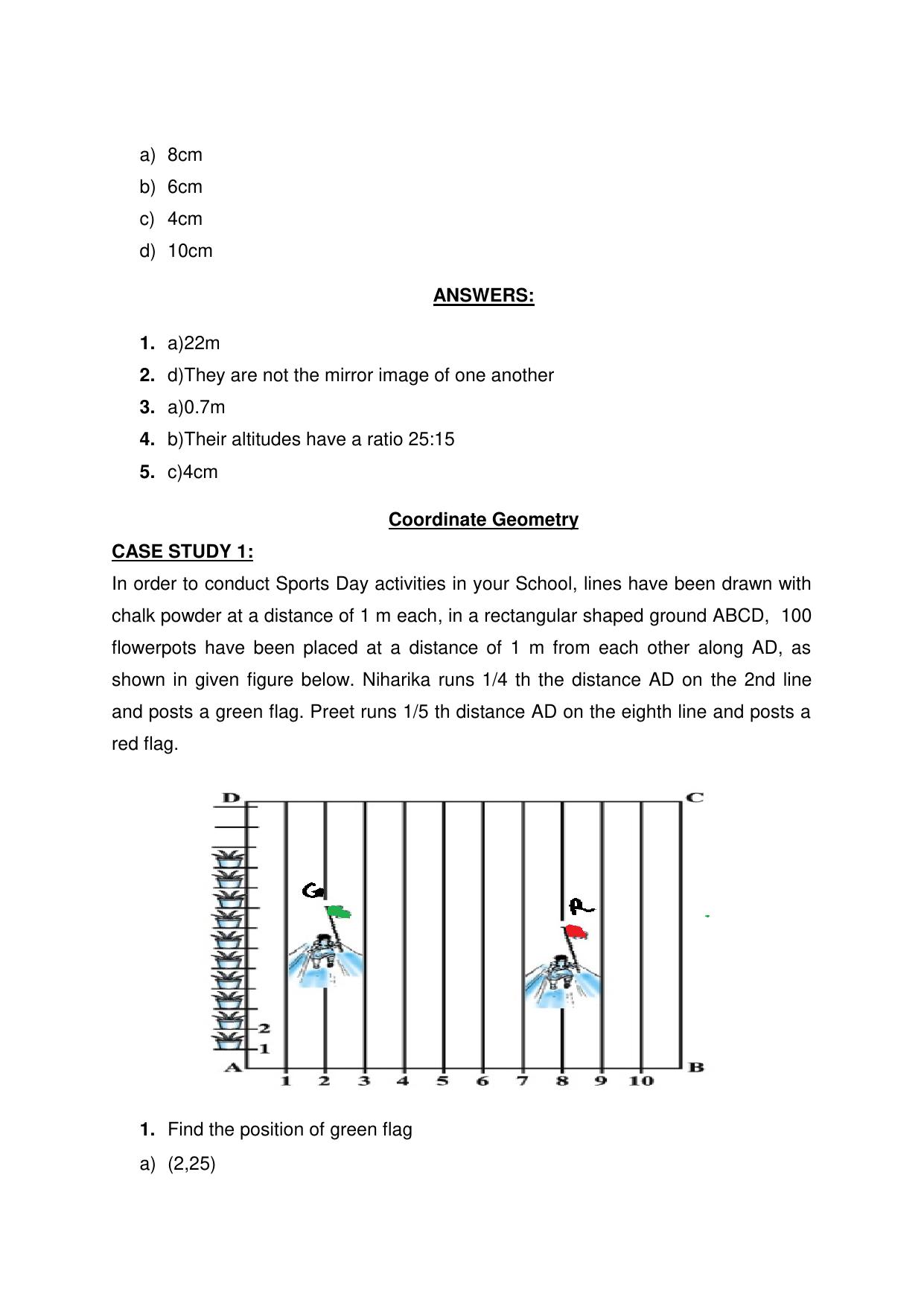 a) 8cm
b) 6cm
c) 4cm
d) 10cm

ANSWERS:

1. a)22m
2. d)They are not the mirror image of one another
3. a)0.7m
4. b)Their altitudes have a ratio 25:15
5. c)4cm

Coordinate Geometry

CASE STUDY 1:

In order to conduct Sports Day activities in your School, lines have been drawn with chalk powder at a distance of 1 m each, in a rectangular shaped ground ABCD, 100 flowerpots have been placed at a distance of 1 m from each other along AD, as shown in given figure below. Niharika runs 1/4 th the distance AD on the 2nd line and posts a green flag. Preet runs 1/5 th distance AD on the eighth line and posts a red flag.

D
C
G
R
2
1
A
B
1 2 3 4 5 6 7 8 9 10

1. Find the position of green flag
a) (2,25)